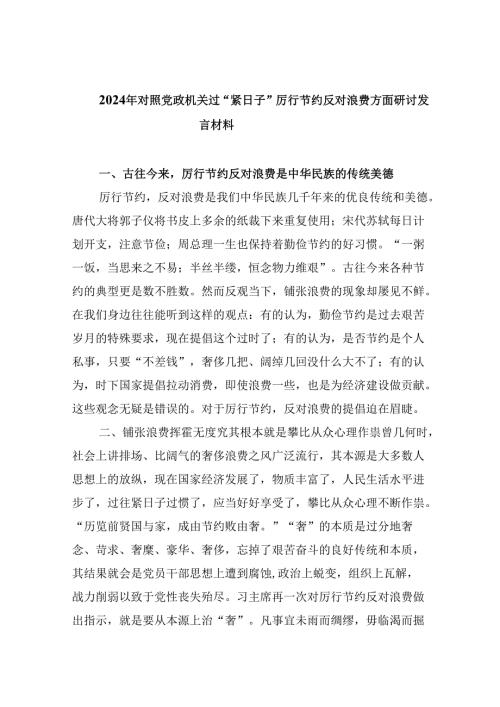 2024年对照党政机关过“紧日子”厉行节约反对浪费方面研讨发言材料

一、古往今来，厉行节约反对浪费是中华民族的传统美德

厉行节约，反对浪费是我们中华民族几千年来的优良传统和美德。唐代大将郭子仪将书皮上多余的纸裁下来重复使用；宋代苏轼每日计划开支，注意节俭；周总理一生也保持着勤俭节约的好习惯。“一粥一饭，当思来之不易；半丝半缕，恒念物力维艰”。古往今来各种节约的典型更是数不胜数。然而反观当下，铺张浪费的现象却屡见不鲜。在我们身边往往能听到这样的观点：有的认为，勤俭节约是过去艰苦岁月的特殊要求，现在提倡这个过时了；有的认为，是否节约是个人私事，只要“不差钱”，奢侈几把、阔绰几回没什么大不了；有的认为，时下国家提倡拉动消费，即使浪费一些，也是为经济建设做贡献。这些观念无疑是错误的。对于厉行节约，反对浪费的提倡迫在眉睫。

二、铺张浪费挥霍无度究其根本就是攀比从众心理作祟曾几何时，社会上讲排场、比阔气的奢侈浪费之风广泛流行，其本源是大多数人思想上的放纵，现在国家经济发展了，物质丰富了，人民生活水平进步了，过往紧日子过惯了，应当好好享受了，攀比从众心理不断作祟。“历览前贤国与家，成由节约败由奢。”“奢”的本质是过分地奢念、苛求、奢靡、豪华、奢侈，忘掉了艰苦奋斗的良好传统和本质，其结果就会是党员干部思想上遭到腐蚀,政治上蜕变，组织上瓦解，战力削弱以致于党性丧失殆尽。习主席再一次对厉行节约反对浪费做出指示，就是要从本源上治“奢”。凡事宜未雨而绸缪，毋临渴而掘